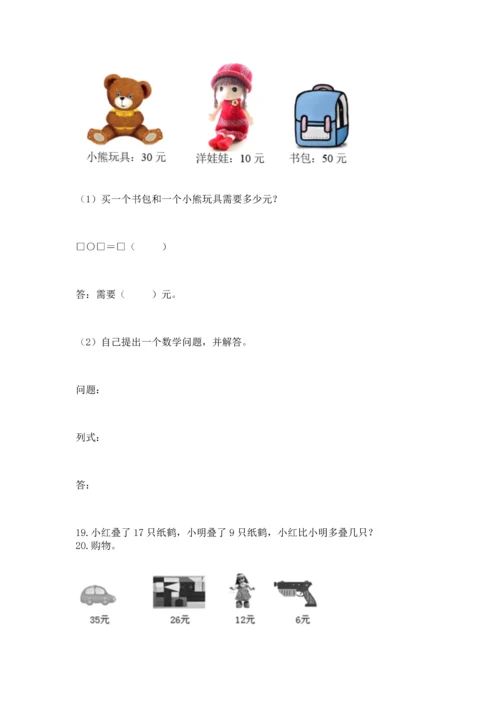 小熊玩具：30 元　洋娃娃：10 元　书包：50 元

（1）买一个书包和一个小熊玩具需要多少元？

□○□＝□（　　）

答：需要（　　）元。

（2）自己提出一个数学问题，并解答。

问题：

列式：

答：

19. 小红叠了 17 只纸鹤，小明叠了 9 只纸鹤，小红比小明多叠几只？
20. 购物。

35元　26元　12元　6元